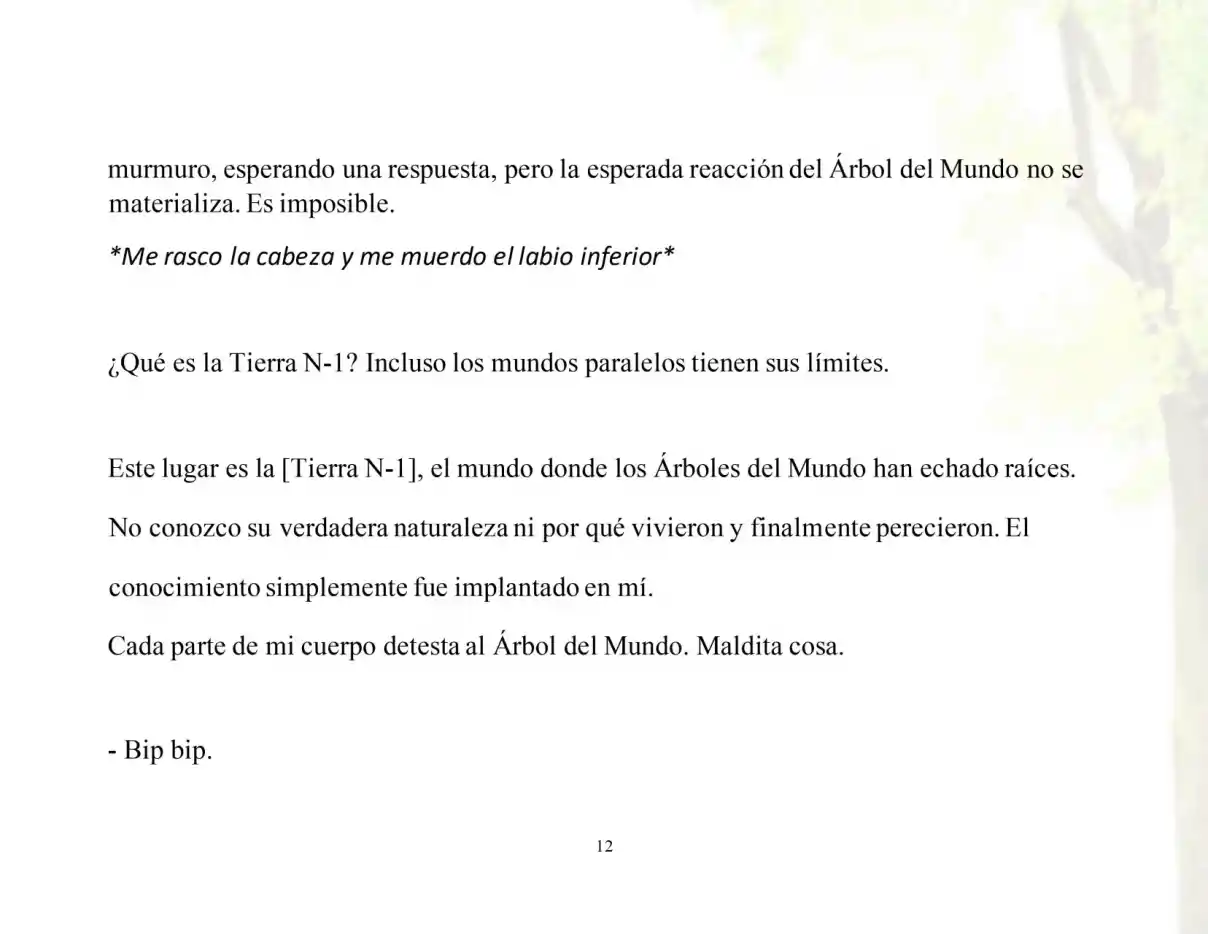 murmuro, esperando una respuesta, pero la esperada reacción del Árbol del Mundo no se materializa. Es imposible.

*Me rasco la cabeza y me muerdo el labio inferior*

¿Qué es la Tierra N-1? Incluso los mundos paralelos tienen sus límites.

Este lugar es la [Tierra N-1], el mundo donde los Árboles del Mundo han echado raíces.

No conozco su verdadera naturaleza ni por qué vivieron y finalmente perecieron. El conocimiento simplemente fue implantado en mí.

Cada parte de mi cuerpo detesta al Árbol del Mundo. Maldita cosa.

- Bip bip.

12